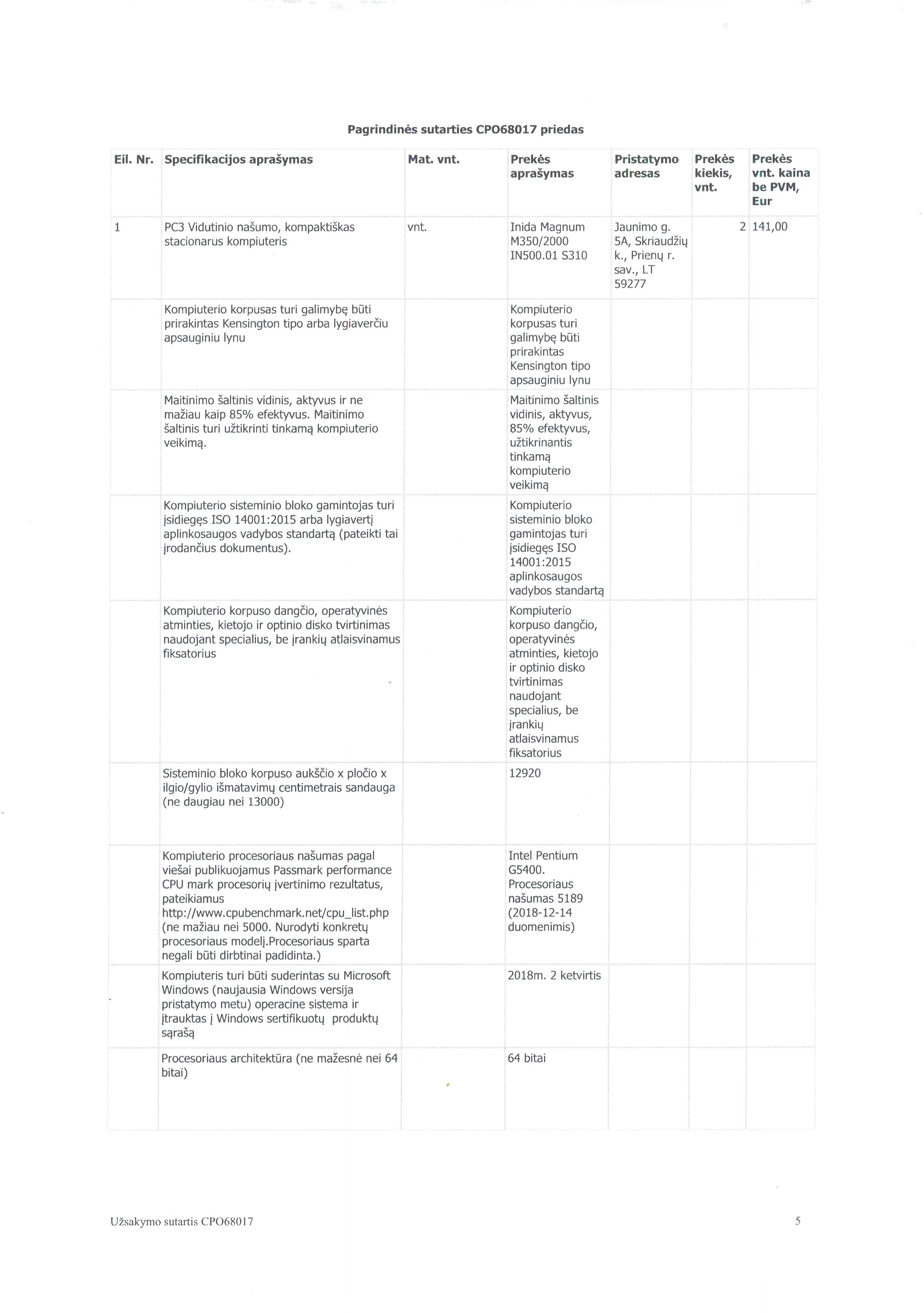 Pagrindinės sutarties CPO68017 priedas

| Eil. Nr. | Specifikacijos aprašymas | Mat. vnt. | Prekės aprašymas | Pristatymo adresas | Prekės kiekis, vnt. | Prekės vnt. kaina be PVM, Eur |
|---|---|---|---|---|---|---|
| 1 | PC3 Vidutinio našumo, kompaktiškas stacionarus kompiuteris | vnt. | Inida Magnum M350/2000 IN500.01 S310 | Jaunimo g. 5A, Skriaudžių k., Prienų r. sav., LT 59277 | 2 | 141,00 |
| | Kompiuterio korpusas turi galimybę būti prirakintas Kensington tipo arba lygiaverčiu apsauginiu lynu | | Kompiuterio korpusas turi galimybę būti prirakintas Kensington tipo apsauginiu lynu | | | |
| | Maitinimo šaltinis vidinis, aktyvus ir ne mažiau kaip 85% efektyvus. Maitinimo šaltinis turi užtikrinti tinkamą kompiuterio veikimą. | | Maitinimo šaltinis vidinis, aktyvus, 85% efektyvus, užtikrinantis tinkamą kompiuterio veikimą | | | |
| | Kompiuterio sisteminio bloko gamintojas turi įsidiegęs ISO 14001:2015 arba lygiavertį aplinkosaugos vadybos standartą (pateikti tai įrodančius dokumentus). | | Kompiuterio sisteminio bloko gamintojas turi įsidiegęs ISO 14001:2015 aplinkosaugos vadybos standartą | | | |
| | Kompiuterio korpuso dangčio, operatyvinės atminties, kietojo ir optinio disko tvirtinimas naudojant specialius, be įrankių atlaisvinamus fiksatorius | | Kompiuterio korpuso dangčio, operatyvinės atminties, kietojo ir optinio disko tvirtinimas naudojant specialius, be įrankių atlaisvinamus fiksatorius | | | |
| | Sisteminio bloko korpuso aukščio x pločio x ilgio/gylio išmatavimų centimetrais sandauga (ne daugiau nei 13000) | | 12920 | | | |
| | Kompiuterio procesoriaus našumas pagal viešai publikuojamus Passmark performance CPU mark procesorių įvertinimo rezultatus, pateikiamus http://www.cpubenchmark.net/cpu_list.php (ne mažiau nei 5000. Nurodyti konkretų procesoriaus modelį.Procesoriaus sparta negali būti dirbtinai padidinta.) | | Intel Pentium G5400. Procesoriaus našumas 5189 (2018-12-14 duomenimis) | | | |
| | Kompiuteris turi būti suderintas su Microsoft Windows (naujausia Windows versija pristatymo metu) operacine sistema ir įtrauktas į Windows sertifikuotų produktų sąrašą | | 2018m. 2 ketvirtis | | | |
| | Procesoriaus architektūra (ne mažesnė nei 64 bitai) | | 64 bitai | | | |

Užsakymo sutartis CPO68017 5